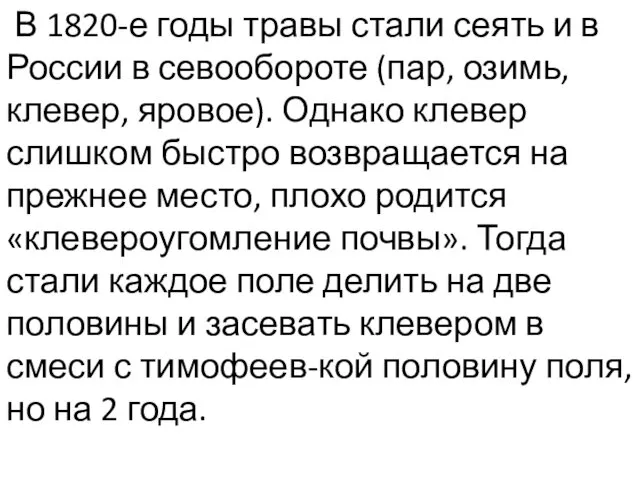 В 1820-е годы травы стали сеять и в России в севообороте (пар, озимь, клевер, яровое). Однако клевер слишком быстро возвращается на прежнее место, плохо родится «клевероугомление почвы». Тогда стали каждое поле делить на две половины и засевать клевером в смеси с тимофеев-кой половину поля, но на 2 года.